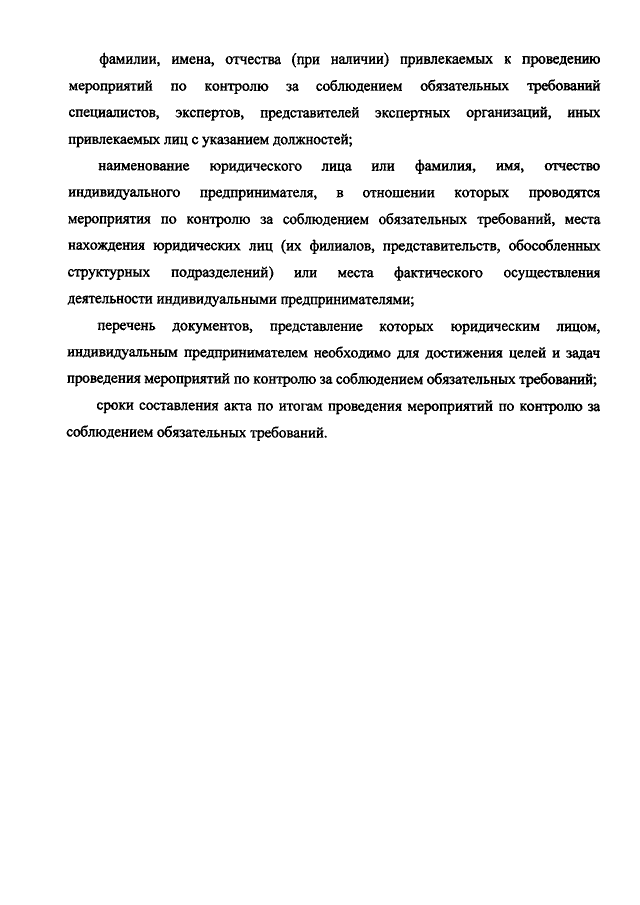 фамилии, имена, отчества (при наличии) привлекаемых к проведению мероприятий по контролю за соблюдением обязательных требований специалистов, экспертов, представителей экспертных организаций, иных привлекаемых лиц с указанием должностей;

наименование юридического лица или фамилия, имя, отчество индивидуального предпринимателя, в отношении которых проводятся мероприятия по контролю за соблюдением обязательных требований, места нахождения юридических лиц (их филиалов, представительств, обособленных структурных подразделений) или места фактического осуществления деятельности индивидуальными предпринимателями;

перечень документов, представление которых юридическим лицом, индивидуальным предпринимателем необходимо для достижения целей и задач проведения мероприятий по контролю за соблюдением обязательных требований;

сроки составления акта по итогам проведения мероприятий по контролю за соблюдением обязательных требований.